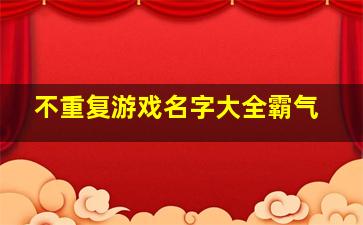 不重复游戏名字大全霸气